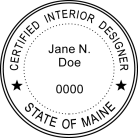 CERTIFIED INTERIOR DESIGNER

Jane N.
Doe

0000

STATE OF MAINE